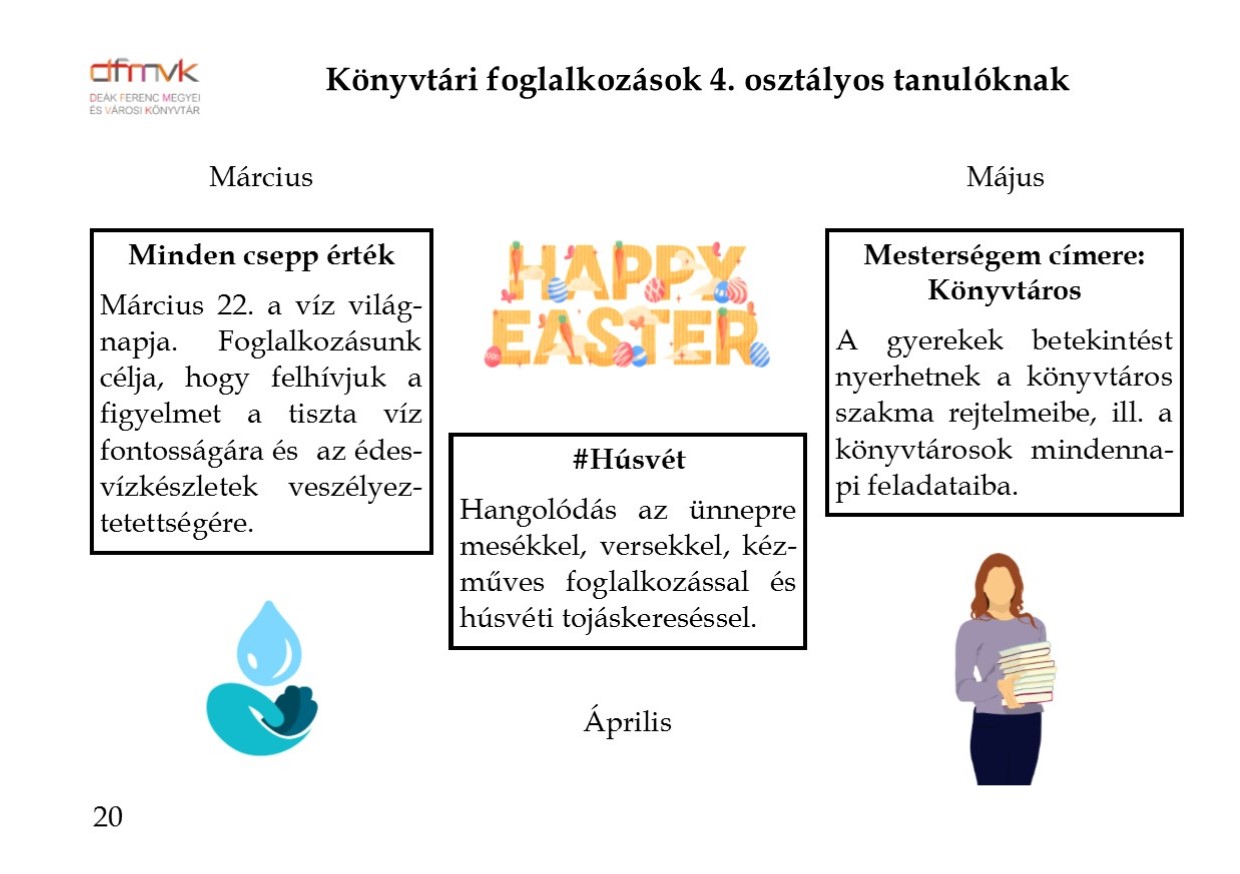 dfmvk
DEÁK FERENC MEGYEI ÉS VÁROSI KÖNYVTÁR

Könyvtári foglalkozások 4. osztályos tanulóknak

Március

Minden csepp érték

Március 22. a víz világnapja. Foglalkozásunk célja, hogy felhívjuk a figyelmet a tiszta víz fontosságára és az édesvízkészletek veszélyeztetettségére.

HAPPY EASTER

#Húsvét

Hangolódás az ünnepre mesékkel, versekkel, kézműves foglalkozással és húsvéti tojáskereséssel.

Április

Május

Mesterségem címere: Könyvtáros

A gyerekek betekintést nyerhetnek a könyvtáros szakma rejtelmeibe, ill. a könyvtárosok mindennapi feladataiba.

20